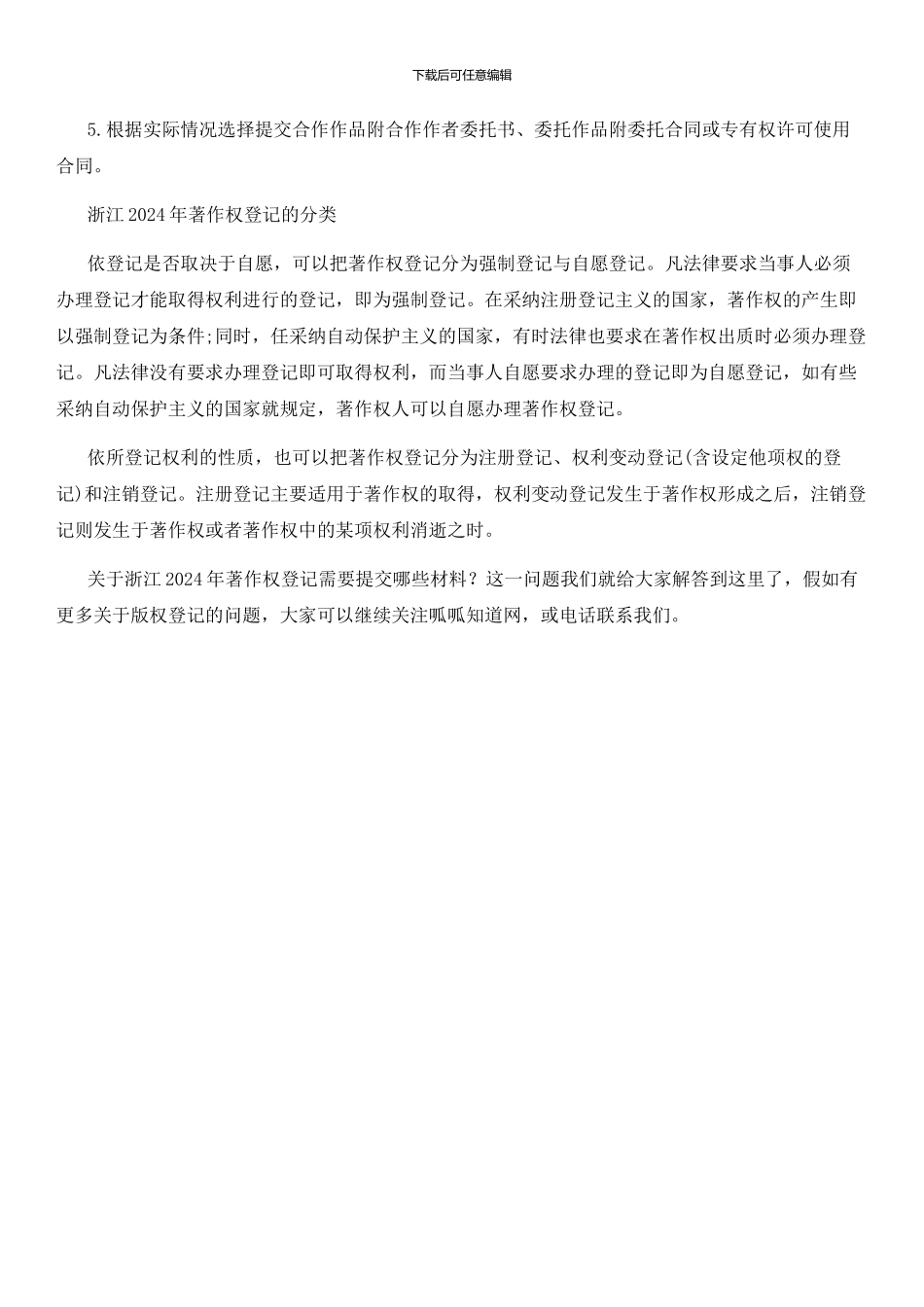 下载后可任意编辑

5.根据实际情况选择提交合作作品附合作作者委托书、委托作品附委托合同或专有权许可使用合同。

浙江2024年著作权登记的分类

依登记是否取决于自愿，可以把著作权登记分为强制登记与自愿登记。凡法律要求当事人必须办理登记才能取得权利进行的登记，即为强制登记。在采纳注册登记主义的国家，著作权的产生即以强制登记为条件;同时，任采纳自动保护主义的国家，有时法律也要求在著作权出质时必须办理登记。凡法律没有要求办理登记即可取得权利，而当事人自愿要求办理的登记即为自愿登记，如有些采纳自动保护主义的国家就规定，著作权人可以自愿办理著作权登记。

依所登记权利的性质，也可以把著作权登记分为注册登记、权利变动登记(含设定他项权的登记)和注销登记。注册登记主要适用于著作权的取得，权利变动登记发生于著作权形成之后，注销登记则发生于著作权或者著作权中的某项权利消逝之时。

关于浙江2024年著作权登记需要提交哪些材料？这一问题我们就给大家解答到这里了，假如有更多关于版权登记的问题，大家可以继续关注呱呱知道网，或电话联系我们。